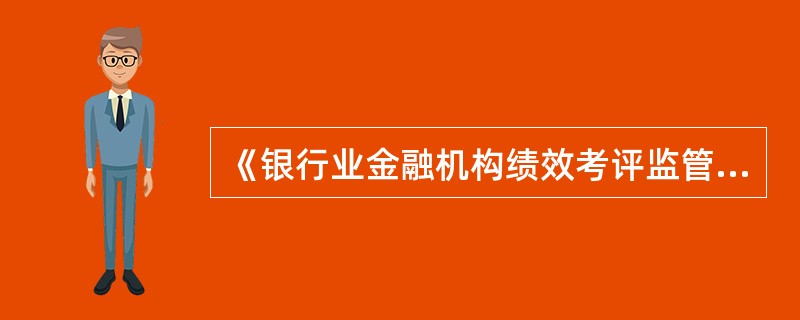 《银行业金融机构绩效考评监管...